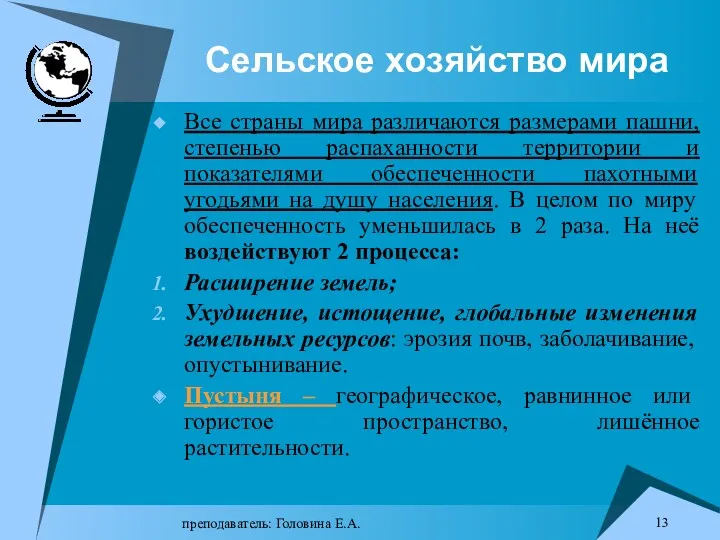 Сельское хозяйство мира

Все страны мира различаются размерами пашни, степенью распаханности территории и показателями обеспеченности пахотными угодьями на душу населения. В целом по миру обеспеченность уменьшилась в 2 раза. На неё воздействуют 2 процесса:

1. Расширение земель;
2. Ухудшение, истощение, глобальные изменения земельных ресурсов: эрозия почв, заболачивание, опустынивание.

Пустыня – географическое, равнинное или гористое пространство, лишённое растительности.

преподаватель: Головина Е.А.

13